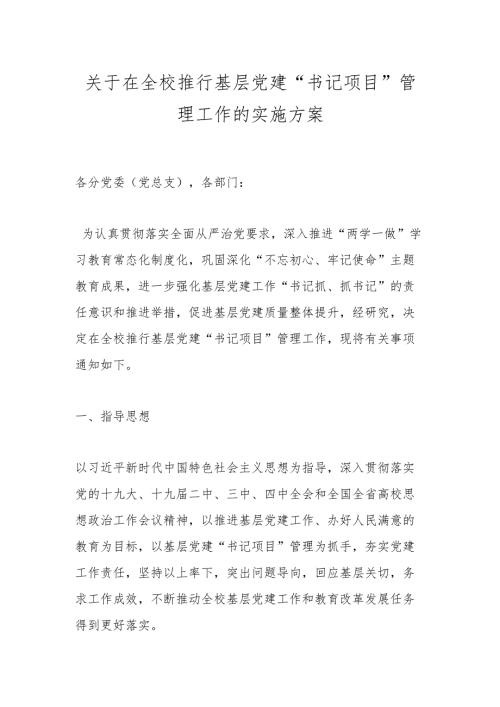 关于在全校推行基层党建“书记项目”管理工作的实施方案

各分党委（党总支），各部门：

为认真贯彻落实全面从严治党要求，深入推进“两学一做”学习教育常态化制度化，巩固深化“不忘初心、牢记使命”主题教育成果，进一步强化基层党建工作“书记抓、抓书记”的责任意识和推进举措，促进基层党建质量整体提升，经研究，决定在全校推行基层党建“书记项目”管理工作，现将有关事项通知如下。

一、指导思想

以习近平新时代中国特色社会主义思想为指导，深入贯彻落实党的十九大、十九届二中、三中、四中全会和全国全省高校思想政治工作会议精神，以推进基层党建工作、办好人民满意的教育为目标，以基层党建“书记项目”管理为抓手，夯实党建工作责任，坚持以上率下，突出问题导向，回应基层关切，务求工作成效，不断推动全校基层党建工作和教育改革发展任务得到更好落实。